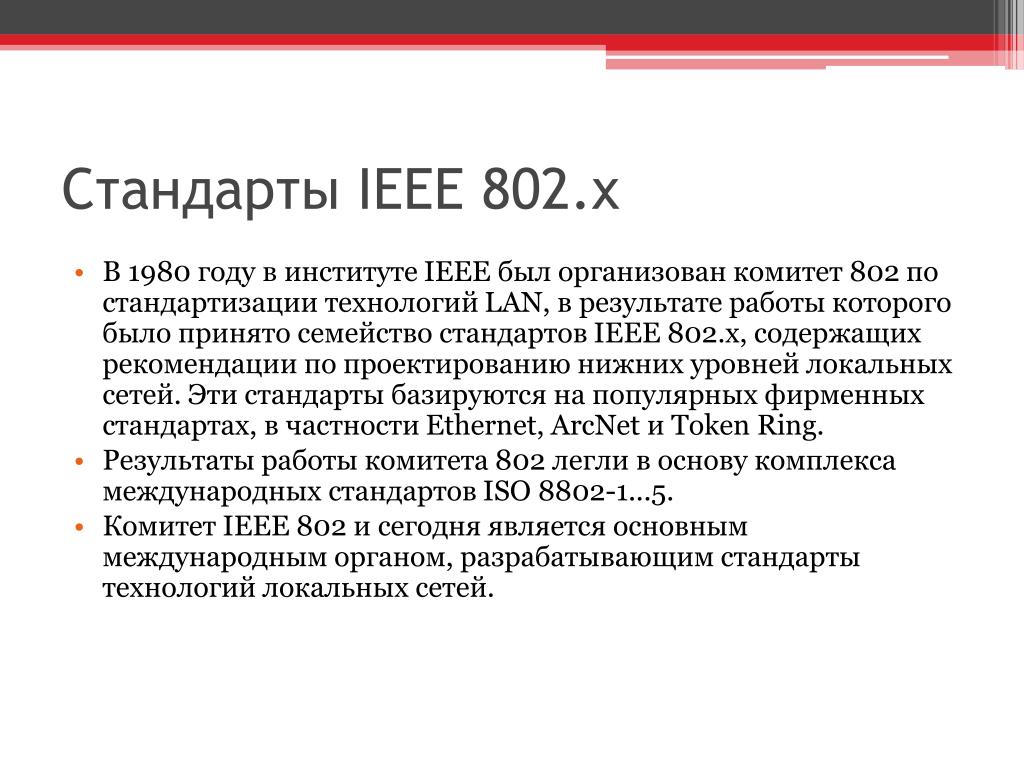 Стандарты IEEE 802.x

• В 1980 году в институте IEEE был организован комитет 802 по стандартизации технологий LAN, в результате работы которого было принято семейство стандартов IEEE 802.x, содержащих рекомендации по проектированию нижних уровней локальных сетей. Эти стандарты базируются на популярных фирменных стандартах, в частности Ethernet, ArcNet и Token Ring.
• Результаты работы комитета 802 легли в основу комплекса международных стандартов ISO 8802-1...5.
• Комитет IEEE 802 и сегодня является основным международным органом, разрабатывающим стандарты технологий локальных сетей.